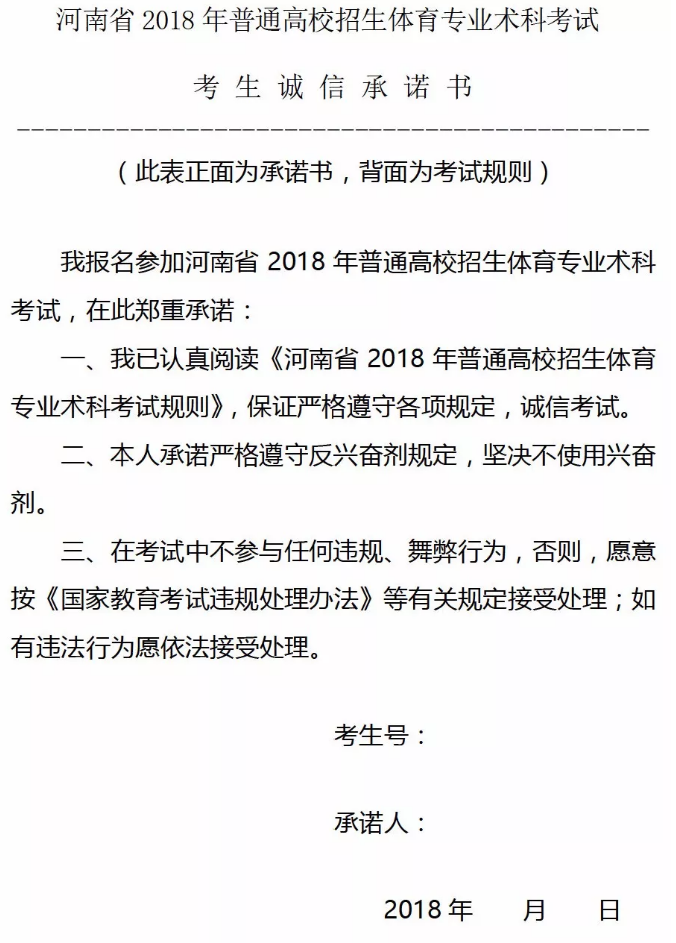 河南省 2018 年普通高校招生体育专业术科考试

考 生 诚 信 承 诺 书

（此表正面为承诺书，背面为考试规则）

我报名参加河南省 2018 年普通高校招生体育专业术科考试，在此郑重承诺：

一、我已认真阅读《河南省 2018 年普通高校招生体育专业术科考试规则》，保证严格遵守各项规定，诚信考试。

二、本人承诺严格遵守反兴奋剂规定，坚决不使用兴奋剂。

三、在考试中不参与任何违规、舞弊行为，否则，愿意按《国家教育考试违规处理办法》等有关规定接受处理；如有违法行为愿依法接受处理。

考生号：

承诺人：

2018 年　　月　　日